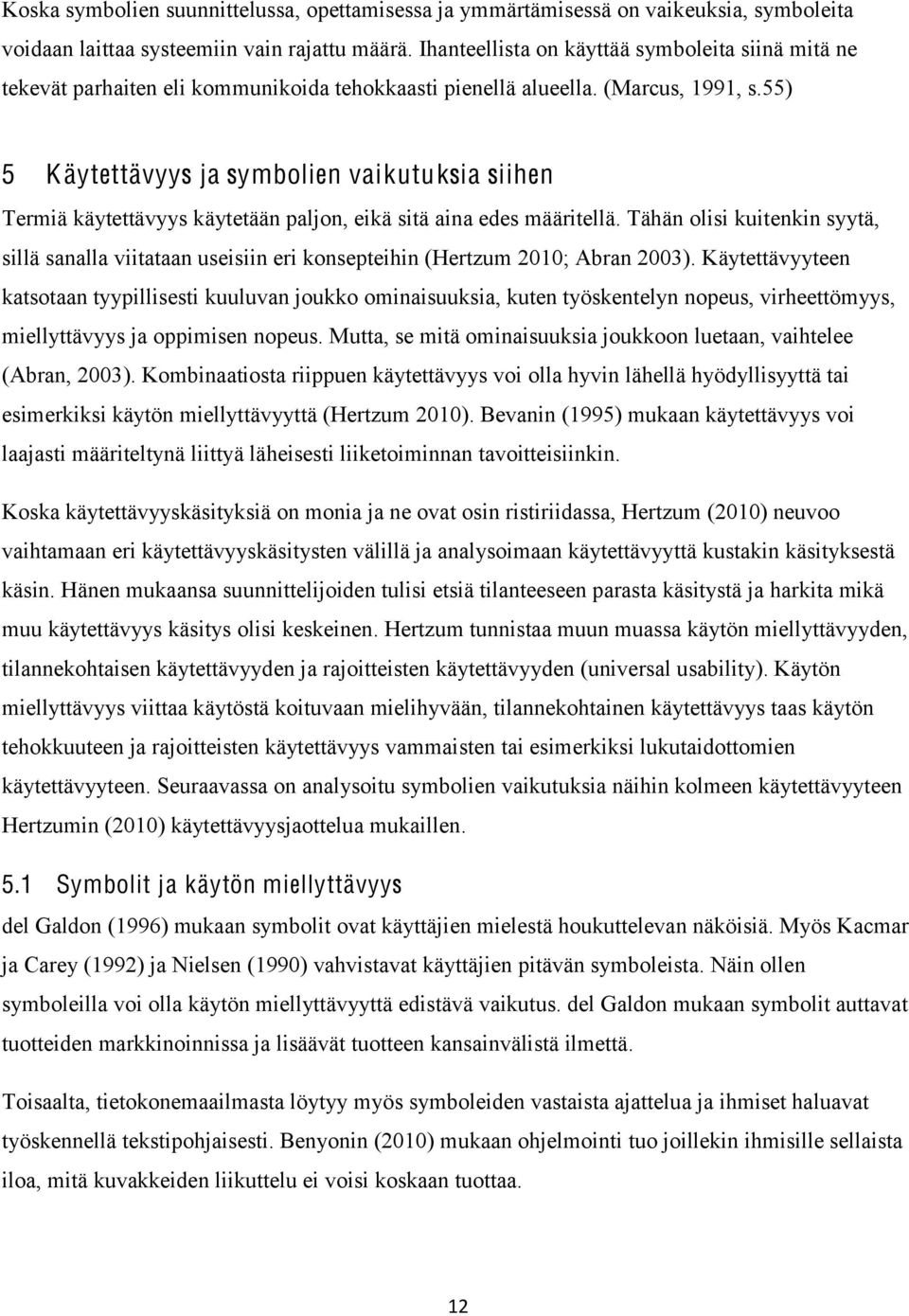 Koska symbolien suunnittelussa, opettamisessa ja ymmärtämisessä on vaikeuksia, symboleita voidaan laittaa systeemiin vain rajattu määrä. Ihanteellista on käyttää symboleita siinä mitä ne tekevät parhaiten eli kommunikoida tehokkaasti pienellä alueella. (Marcus, 1991, s.55)

5 Käytettävyys ja symbolien vaikutuksia siihen

Termiä käytettävyys käytetään paljon, eikä sitä aina edes määritellä. Tähän olisi kuitenkin syytä, sillä sanalla viitataan useisiin eri konsepteihin (Hertzum 2010; Abran 2003). Käytettävyyteen katsotaan tyypillisesti kuuluvan joukko ominaisuuksia, kuten työskentelyn nopeus, virheettömyys, miellyttävyys ja oppimisen nopeus. Mutta, se mitä ominaisuuksia joukkoon luetaan, vaihtelee (Abran, 2003). Kombinaatiosta riippuen käytettävyys voi olla hyvin lähellä hyödyllisyyttä tai esimerkiksi käytön miellyttävyyttä (Hertzum 2010). Bevanin (1995) mukaan käytettävyys voi laajasti määriteltynä liittyä läheisesti liiketoiminnan tavoitteisiinkin.

Koska käytettävyyskäsityksiä on monia ja ne ovat osin ristiriidassa, Hertzum (2010) neuvoo vaihtamaan eri käytettävyyskäsitysten välillä ja analysoimaan käytettävyyttä kustakin käsityksestä käsin. Hänen mukaansa suunnittelijoiden tulisi etsiä tilanteeseen parasta käsitystä ja harkita mikä muu käytettävyys käsitys olisi keskeinen. Hertzum tunnistaa muun muassa käytön miellyttävyyden, tilannekohtaisen käytettävyyden ja rajoitteisten käytettävyyden (universal usability). Käytön miellyttävyys viittaa käytöstä koituvaan mielihyvään, tilannekohtainen käytettävyys taas käytön tehokkuuteen ja rajoitteisten käytettävyys vammaisten tai esimerkiksi lukutaidottomien käytettävyyteen. Seuraavassa on analysoitu symbolien vaikutuksia näihin kolmeen käytettävyyteen Hertzumin (2010) käytettävyysjaottelua mukaillen.

5.1 Symbolit ja käytön miellyttävyys

del Galdon (1996) mukaan symbolit ovat käyttäjien mielestä houkuttelevan näköisiä. Myös Kacmar ja Carey (1992) ja Nielsen (1990) vahvistavat käyttäjien pitävän symboleista. Näin ollen symboleilla voi olla käytön miellyttävyyttä edistävä vaikutus. del Galdon mukaan symbolit auttavat tuotteiden markkinoinnissa ja lisäävät tuotteen kansainvälistä ilmettä.

Toisaalta, tietokonemaailmasta löytyy myös symboleiden vastaista ajattelua ja ihmiset haluavat työskennellä tekstipohjaisesti. Benyonin (2010) mukaan ohjelmointi tuo joillekin ihmisille sellaista iloa, mitä kuvakkeiden liikuttelu ei voisi koskaan tuottaa.

12